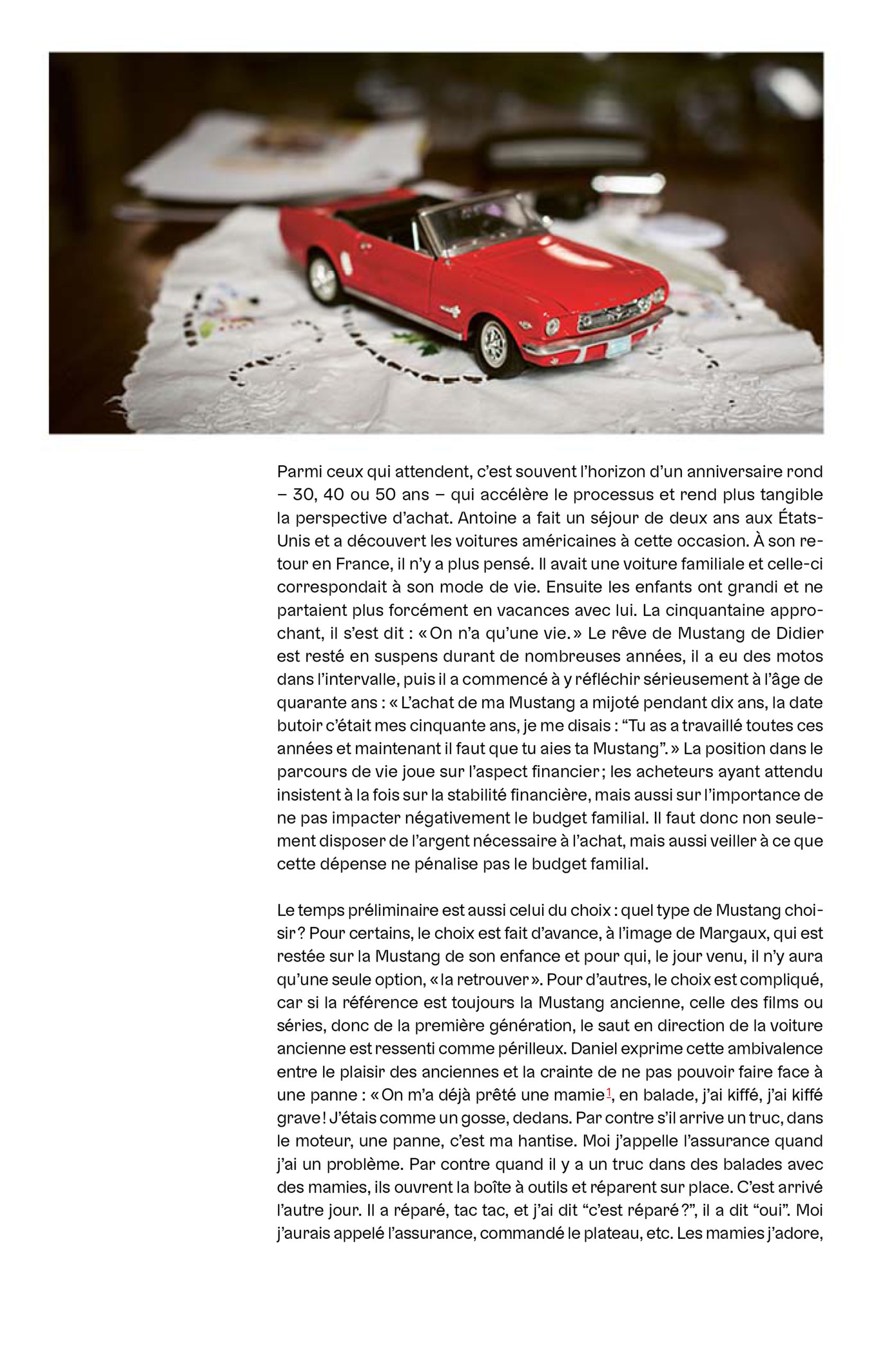 Parmi ceux qui attendent, c'est souvent l'horizon d'un anniversaire rond – 30, 40 ou 50 ans – qui accélère le processus et rend plus tangible la perspective d'achat. Antoine a fait un séjour de deux ans aux États-Unis et a découvert les voitures américaines à cette occasion. À son retour en France, il n'y a plus pensé. Il avait une voiture familiale et celle-ci correspondait à son mode de vie. Ensuite les enfants ont grandi et ne partaient plus forcément en vacances avec lui. La cinquantaine approchant, il s'est dit : « On n'a qu'une vie. » Le rêve de Mustang de Didier est resté en suspens durant de nombreuses années, il a eu des motos dans l'intervalle, puis il a commencé à y réfléchir sérieusement à l'âge de quarante ans : « L'achat de ma Mustang a mijoté pendant dix ans, la date butoir c'était mes cinquante ans, je me disais : "Tu as a travaillé toutes ces années et maintenant il faut que tu aies ta Mustang". » La position dans le parcours de vie joue sur l'aspect financier ; les acheteurs ayant attendu insistent à la fois sur la stabilité financière, mais aussi sur l'importance de ne pas impacter négativement le budget familial. Il faut donc non seulement disposer de l'argent nécessaire à l'achat, mais aussi veiller à ce que cette dépense ne pénalise pas le budget familial.

Le temps préliminaire est aussi celui du choix : quel type de Mustang choisir ? Pour certains, le choix est fait d'avance, à l'image de Margaux, qui est restée sur la Mustang de son enfance et pour qui, le jour venu, il n'y aura qu'une seule option, « la retrouver ». Pour d'autres, le choix est compliqué, car si la référence est toujours la Mustang ancienne, celle des films ou séries, donc de la première génération, le saut en direction de la voiture ancienne est ressenti comme périlleux. Daniel exprime cette ambivalence entre le plaisir des anciennes et la crainte de ne pas pouvoir faire face à une panne : « On m'a déjà prêté une mamie$^1$, en balade, j'ai kiffé, j'ai kiffé grave ! J'étais comme un gosse, dedans. Par contre s'il arrive un truc, dans le moteur, une panne, c'est ma hantise. Moi j'appelle l'assurance quand j'ai un problème. Par contre quand il y a un truc dans des balades avec des mamies, ils ouvrent la boîte à outils et réparent sur place. C'est arrivé l'autre jour. Il a réparé, tac tac, et j'ai dit "c'est réparé ?", il a dit "oui". Moi j'aurais appelé l'assurance, commandé le plateau, etc. Les mamies j'adore,